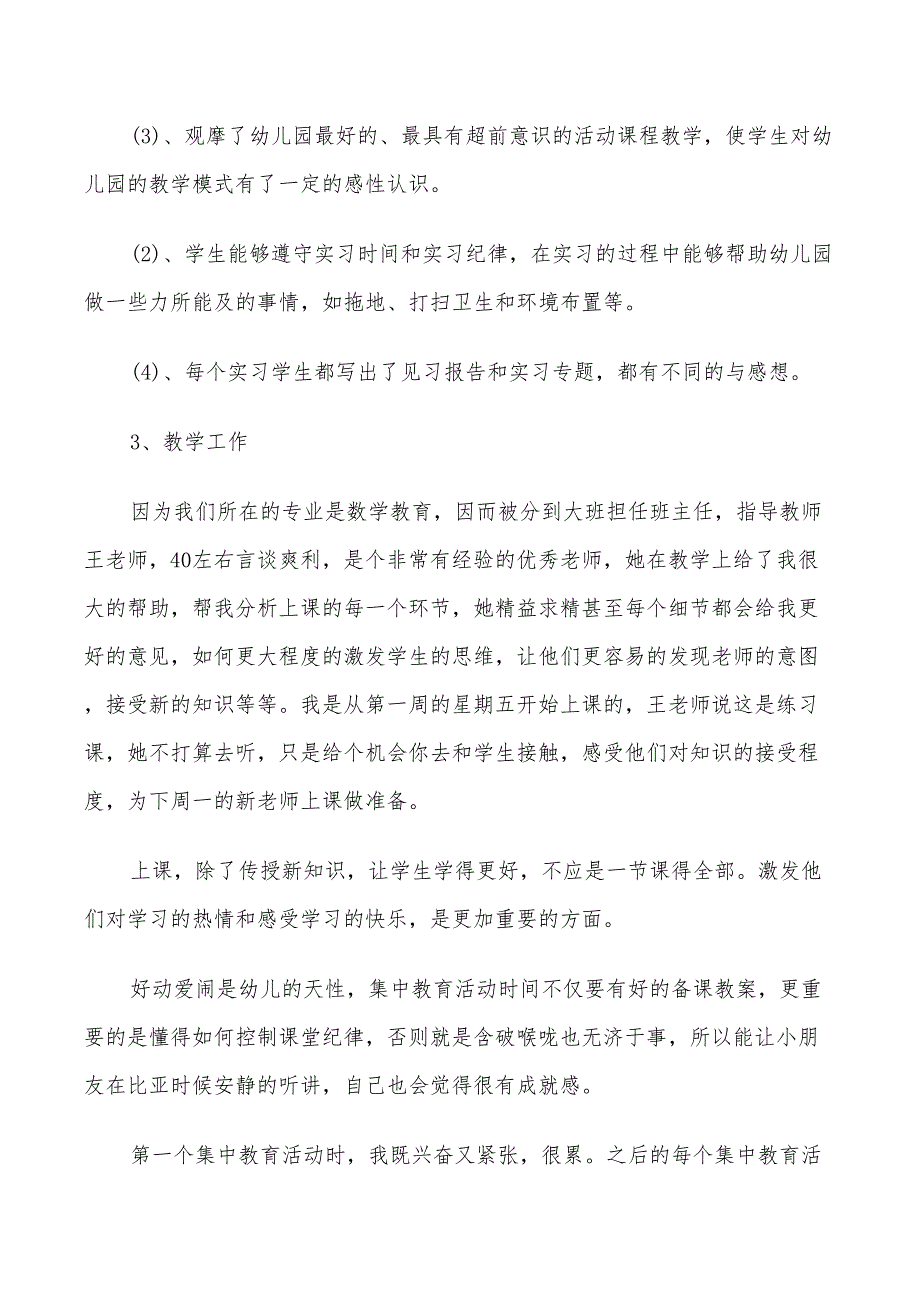 (3)、观摩了幼儿园最好的、最具有超前意识的活动课程教学，使学生对幼儿园的教学模式有了一定的感性认识。

(2)、学生能够遵守实习时间和实习纪律，在实习的过程中能够帮助幼儿园做一些力所能及的事情，如拖地、打扫卫生和环境布置等。

(4)、每个实习学生都写出了见习报告和实习专题，都有不同的与感想。

3、教学工作

因为我们所在的专业是数学教育，因而被分到大班担任班主任，指导教师王老师，40左右言谈爽利，是个非常有经验的优秀老师，她在教学上给了我很大的帮助，帮我分析上课的每一个环节，她精益求精甚至每个细节都会给我更好的意见，如何更大程度的激发学生的思维，让他们更容易的发现老师的意图，接受新的知识等等。我是从第一周的星期五开始上课的，王老师说这是练习课，她不打算去听，只是给个机会你去和学生接触，感受他们对知识的接受程度，为下周一的新老师上课做准备。

上课，除了传授新知识，让学生学得更好，不应是一节课得全部。激发他们对学习的热情和感受学习的快乐，是更加重要的方面。

好动爱闹是幼儿的天性，集中教育活动时间不仅要有好的备课教案，更重要的是懂得如何控制课堂纪律，否则就是含破喉咙也无济于事，所以能让小朋友在比亚时候安静的听讲，自己也会觉得很有成就感。

第一个集中教育活动时，我既兴奋又紧张，很累。之后的每个集中教育活